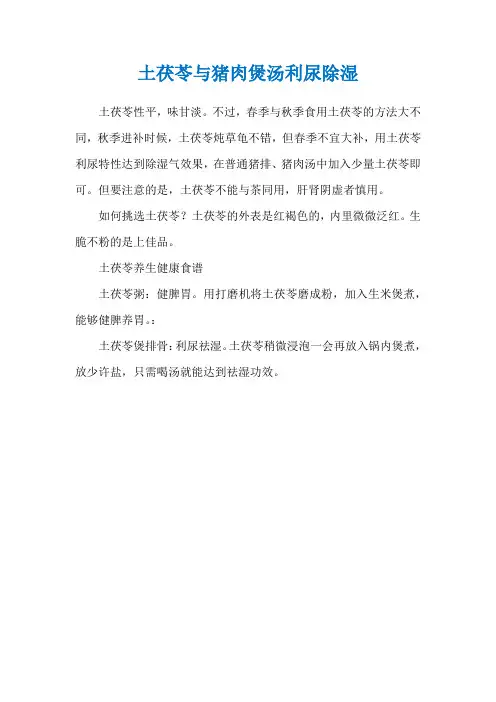 土茯苓与猪肉煲汤利尿除湿

土茯苓性平，味甘淡。不过，春季与秋季食用土茯苓的方法大不同，秋季进补时候，土茯苓炖草龟不错，但春季不宜大补，用土茯苓利尿特性达到除湿气效果，在普通猪排、猪肉汤中加入少量土茯苓即可。但要注意的是，土茯苓不能与茶同用，肝肾阴虚者慎用。

如何挑选土茯苓？土茯苓的外表是红褐色的，内里微微泛红。生脆不粉的是上佳品。

土茯苓养生健康食谱

土茯苓粥：健脾胃。用打磨机将土茯苓磨成粉，加入生米煲煮，能够健脾养胃。：

土茯苓煲排骨：利尿祛湿。土茯苓稍微浸泡一会再放入锅内煲煮，放少许盐，只需喝汤就能达到祛湿功效。